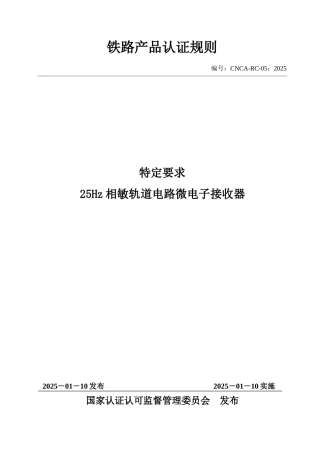 铁路产品认证规则

编号：CNCA-RC-05：2025

特定要求
25Hz 相敏轨道电路微电子接收器

2025－01－10 发布

2025－01－10 实施

国家认证认可监督管理委员会 发布